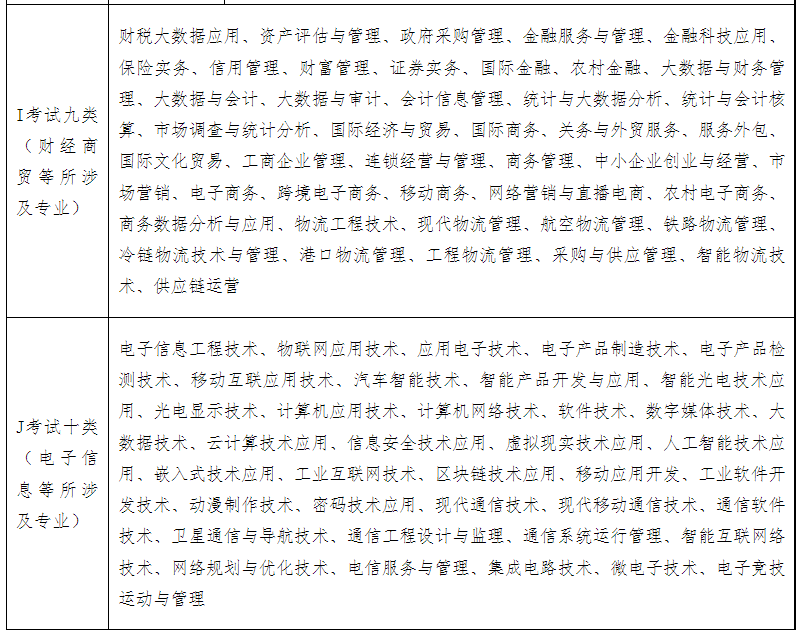 | | |
|---|---|
| I考试九类（财经商贸等所涉及专业） | 财税大数据应用、资产评估与管理、政府采购管理、金融服务与管理、金融科技应用、保险实务、信用管理、财富管理、证券实务、国际金融、农村金融、大数据与财务管理、大数据与会计、大数据与审计、会计信息管理、统计与大数据分析、统计与会计核算、市场调查与统计分析、国际经济与贸易、国际商务、关务与外贸服务、服务外包、国际文化贸易、工商企业管理、连锁经营与管理、商务管理、中小企业创业与经营、市场营销、电子商务、跨境电子商务、移动商务、网络营销与直播电商、农村电子商务、商务数据分析与应用、物流工程技术、现代物流管理、航空物流管理、铁路物流管理、冷链物流技术与管理、港口物流管理、工程物流管理、采购与供应管理、智能物流技术、供应链运营 |
| J考试十类（电子信息等所涉及专业） | 电子信息工程技术、物联网应用技术、应用电子技术、电子产品制造技术、电子产品检测技术、移动互联应用技术、汽车智能技术、智能产品开发与应用、智能光电技术应用、光电显示技术、计算机应用技术、计算机网络技术、软件技术、数字媒体技术、大数据技术、云计算技术应用、信息安全技术应用、虚拟现实技术应用、人工智能技术应用、嵌入式技术应用、工业互联网技术、区块链技术应用、移动应用开发、工业软件开发技术、动漫制作技术、密码技术应用、现代通信技术、现代移动通信技术、通信软件技术、卫星通信与导航技术、通信工程设计与监理、通信系统运行管理、智能互联网络技术、网络规划与优化技术、电信服务与管理、集成电路技术、微电子技术、电子竞技运动与管理 |